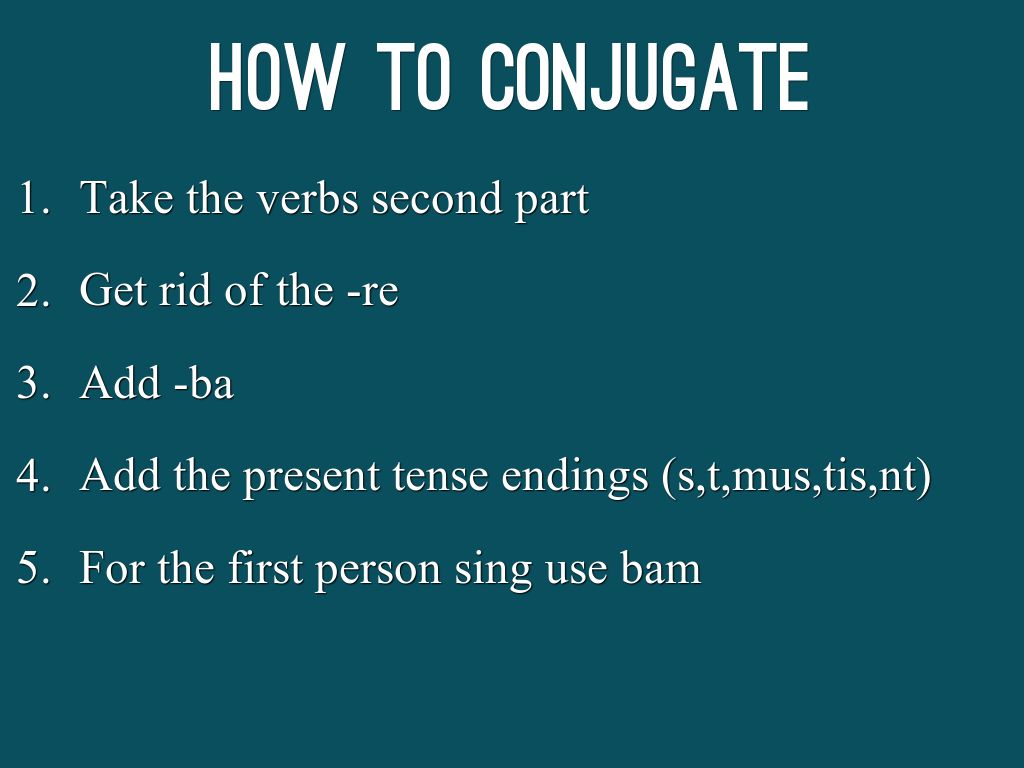 HOW TO CONJUGATE

1. Take the verbs second part

2. Get rid of the -re

3. Add -ba

4. Add the present tense endings (s,t,mus,tis,nt)

5. For the first person sing use bam